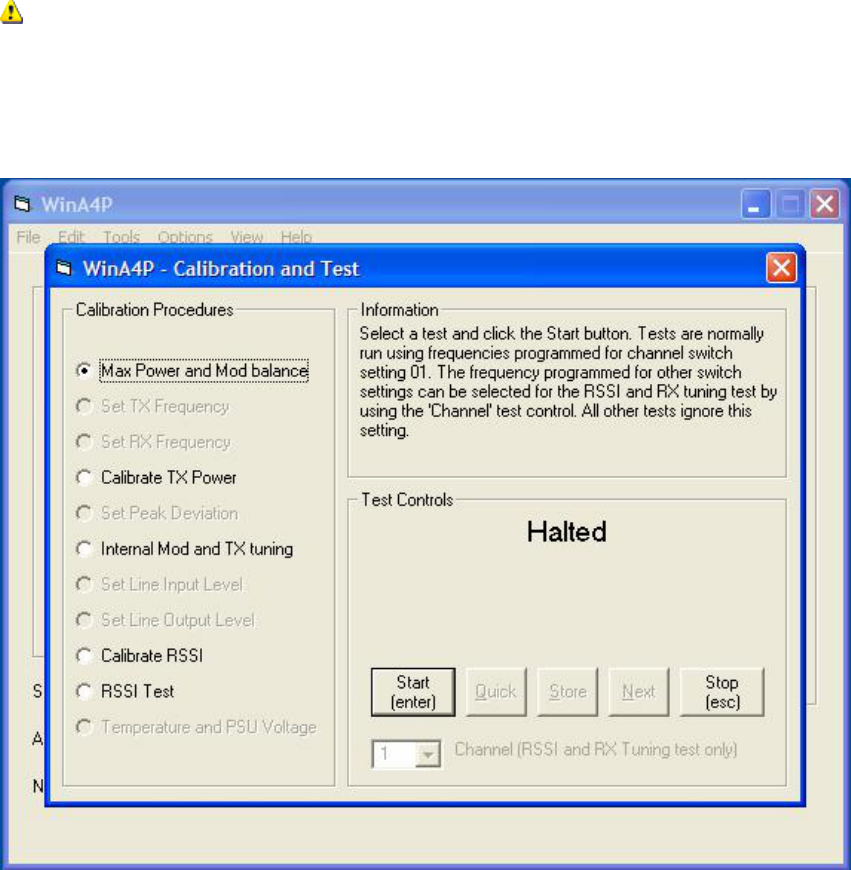 WinA4P

File Edit Tools Options View Help

WinA4P - Calibration and Test

Calibration Procedures

Max Power and Mod balance
Set TX Frequency
Set RX Frequency
Calibrate TX Power
Set Peak Deviation
Internal Mod and TX tuning
Set Line Input Level
Set Line Output Level
Calibrate RSSI
RSSI Test
Temperature and PSU Voltage

Information

Select a test and click the Start button. Tests are normally run using frequencies programmed for channel switch setting 01. The frequency programmed for other switch settings can be selected for the RSSI and RX tuning test by using the 'Channel' test control. All other tests ignore this setting.

Test Controls

Halted

Start (enter)
Quick
Store
Next
Stop (esc)

1
Channel (RSSI and RX Tuning test only)

S
A
N